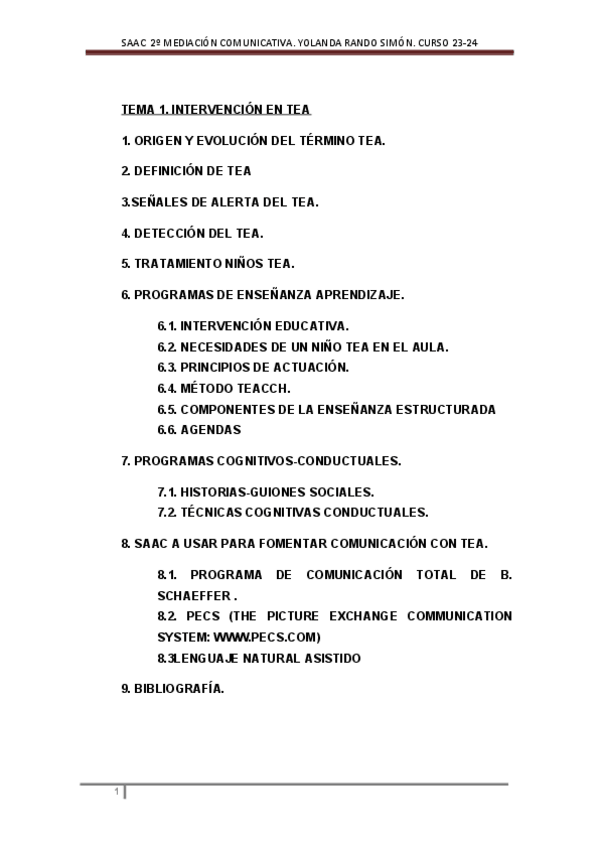 SAAC 2º MEDIACIÓN COMUNICATIVA. YOLANDA RANDO SIMÓN. CURSO 23-24

TEMA 1. INTERVENCIÓN EN TEA

1. ORIGEN Y EVOLUCIÓN DEL TÉRMINO TEA.

2. DEFINICIÓN DE TEA

3.SEÑALES DE ALERTA DEL TEA.

4. DETECCIÓN DEL TEA.

5. TRATAMIENTO NIÑOS TEA.

6. PROGRAMAS DE ENSEÑANZA APRENDIZAJE.

6.1. INTERVENCIÓN EDUCATIVA.
6.2. NECESIDADES DE UN NIÑO TEA EN EL AULA.
6.3. PRINCIPIOS DE ACTUACIÓN.
6.4. MÉTODO TEACCH.
6.5. COMPONENTES DE LA ENSEÑANZA ESTRUCTURADA
6.6. AGENDAS

7. PROGRAMAS COGNITIVOS-CONDUCTUALES.

7.1. HISTORIAS-GUIONES SOCIALES.
7.2. TÉCNICAS COGNITIVAS CONDUCTUALES.

8. SAAC A USAR PARA FOMENTAR COMUNICACIÓN CON TEA.

8.1. PROGRAMA DE COMUNICACIÓN TOTAL DE B. SCHAEFFER .
8.2. PECS (THE PICTURE EXCHANGE COMMUNICATION SYSTEM: WWW.PECS.COM)
8.3LENGUAJE NATURAL ASISTIDO

9. BIBLIOGRAFÍA.

1